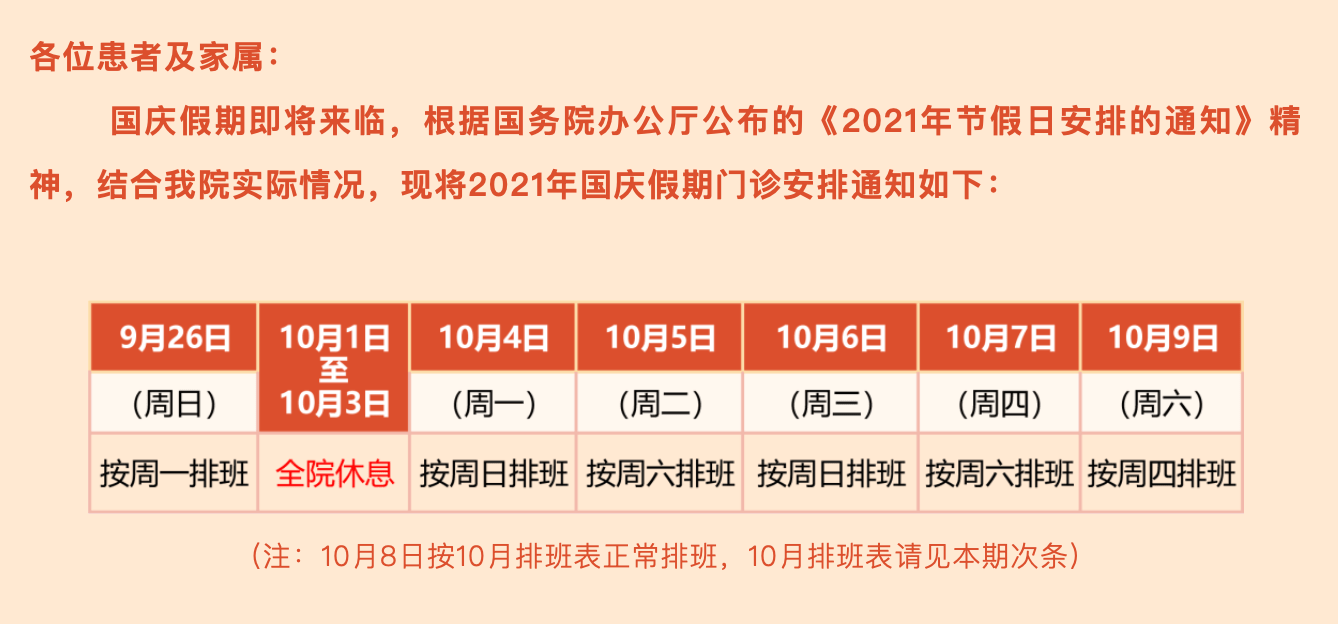 各位患者及家属：

国庆假期即将来临，根据国务院办公厅公布的《2021年节假日安排的通知》精神，结合我院实际情况，现将2021年国庆假期门诊安排通知如下：

| 9月26日 | 10月1日至10月3日 | 10月4日 | 10月5日 | 10月6日 | 10月7日 | 10月9日 |
|---|---|---|---|---|---|---|
| （周日） | | （周一） | （周二） | （周三） | （周四） | （周六） |
| 按周一排班 | 全院休息 | 按周日排班 | 按周六排班 | 按周日排班 | 按周六排班 | 按周四排班 |

（注：10月8日按10月排班表正常排班，10月排班表请见本期次条）